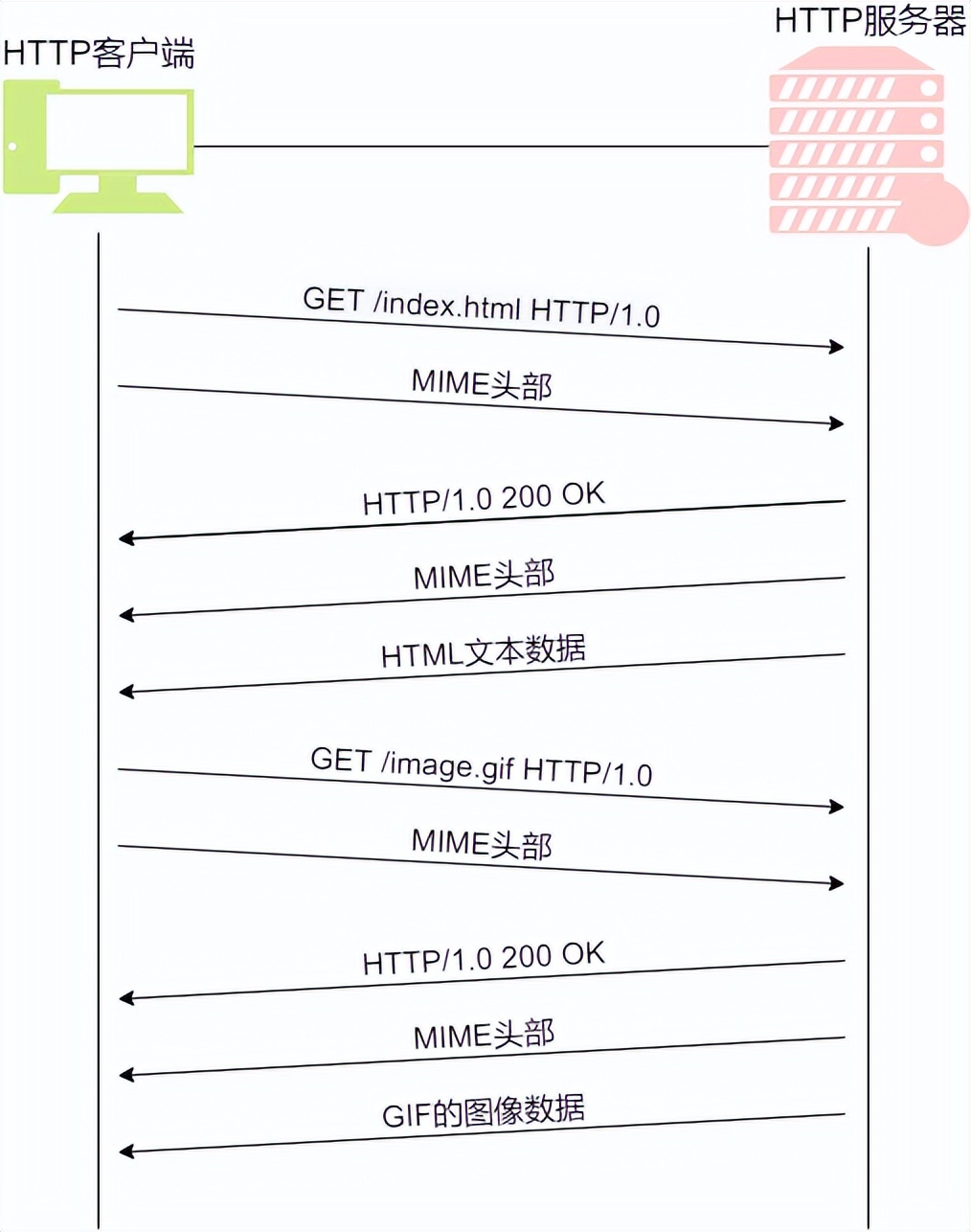 HTTP客户端

HTTP服务器

GET /index.html HTTP/1.0

MIME头部

HTTP/1.0 200 OK

MIME头部

HTML文本数据

GET /image.gif HTTP/1.0

MIME头部

HTTP/1.0 200 OK

MIME头部

GIF的图像数据